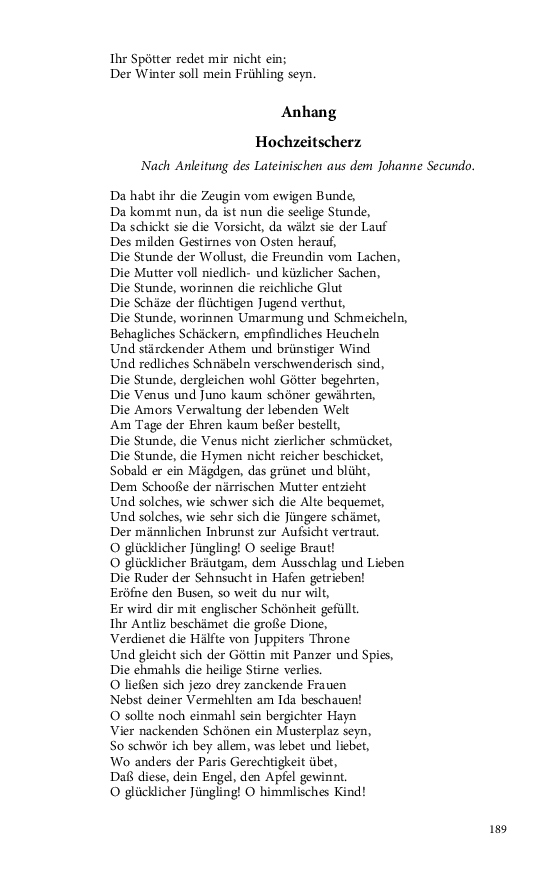 Ihr Spötter redet mir nicht ein;
Der Winter soll mein Frühling seyn.

Anhang

Hochzeitscherz

Nach Anleitung des Lateinischen aus dem Johanne Secundo.

Da habt ihr die Zeugin vom ewigen Bunde,
Da kommt nun, da ist nun die seelige Stunde,
Da schickt sie die Vorsicht, da wälzt sie der Lauf
Des milden Gestirnes von Osten herauf,
Die Stunde der Wollust, die Freundin vom Lachen,
Die Mutter voll niedlich- und küzlicher Sachen,
Die Stunde, worinnen die reichliche Glut
Die Schäze der flüchtigen Jugend verthut,
Die Stunde, worinnen Umarmung und Schmeicheln,
Behagliches Schäckern, empfindliches Heucheln
Und stärckender Athem und brünstiger Wind
Und redliches Schnäbeln verschwenderisch sind,
Die Stunde, dergleichen wohl Götter begehrten,
Die Venus und Juno kaum schöner gewährten,
Die Amors Verwaltung der lebenden Welt
Am Tage der Ehren kaum beßer bestellt,
Die Stunde, die Venus nicht zierlicher schmücket,
Die Stunde, die Hymen nicht reicher beschicket,
Sobald er ein Mägdgen, das grünet und blüht,
Dem Schooße der närrischen Mutter entzieht
Und solches, wie schwer sich die Alte bequemet,
Und solches, wie sehr sich die Jüngere schämet,
Der männlichen Inbrunst zur Aufsicht vertraut.
O glücklicher Jüngling! O seelige Braut!
O glücklicher Bräutgam, dem Ausschlag und Lieben
Die Ruder der Sehnsucht in Hafen getrieben!
Eröfne den Busen, so weit du nur wilt,
Er wird dir mit englischer Schönheit gefüllt.
Ihr Antliz beschämet die große Dione,
Verdienet die Hälfte von Juppiters Throne
Und gleicht sich der Göttin mit Panzer und Spies,
Die ehmahls die heilige Stirne verlies.
O ließen sich jezo drey zanckende Frauen
Nebst deiner Vermehlten am Ida beschauen!
O sollte noch einmahl sein bergichter Hayn
Vier nackenden Schönen ein Musterplaz seyn,
So schwör ich bey allem, was lebet und liebet,
Wo anders der Paris Gerechtigkeit übet,
Daß diese, dein Engel, den Apfel gewinnt.
O glücklicher Jüngling! O himmlisches Kind!

189